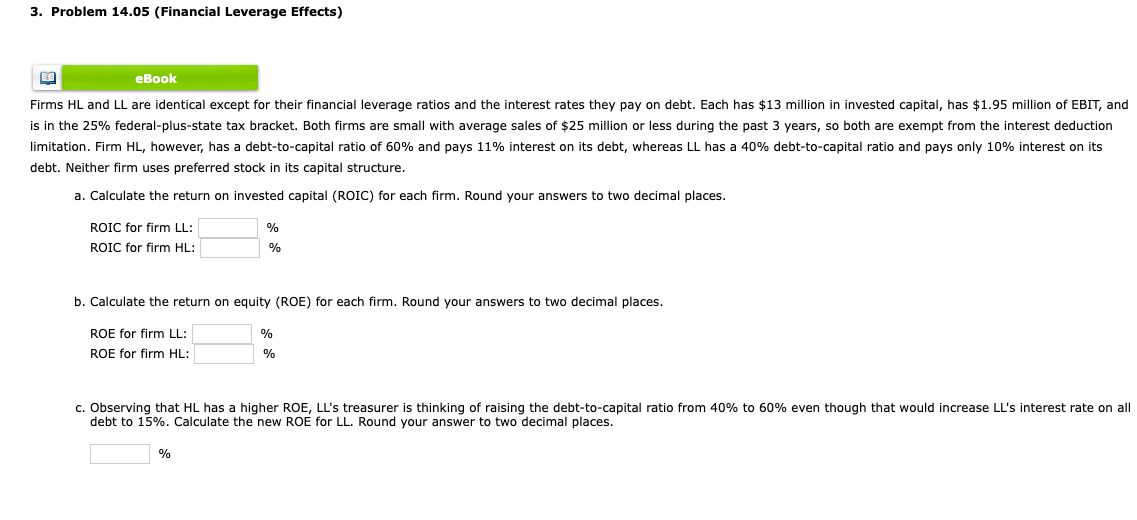 3. Problem 14.05 (Financial Leverage Effects)

eBook

Firms HL and LL are identical except for their financial leverage ratios and the interest rates they pay on debt. Each has \$13 million in invested capital, has \$1.95 million of EBIT, and is in the 25% federal-plus-state tax bracket. Both firms are small with average sales of \$25 million or less during the past 3 years, so both are exempt from the interest deduction limitation. Firm HL, however, has a debt-to-capital ratio of 60% and pays 11% interest on its debt, whereas LL has a 40% debt-to-capital ratio and pays only 10% interest on its debt. Neither firm uses preferred stock in its capital structure.

a. Calculate the return on invested capital (ROIC) for each firm. Round your answers to two decimal places.

ROIC for firm LL: %
ROIC for firm HL: %

b. Calculate the return on equity (ROE) for each firm. Round your answers to two decimal places.

ROE for firm LL: %
ROE for firm HL: %

c. Observing that HL has a higher ROE, LL's treasurer is thinking of raising the debt-to-capital ratio from 40% to 60% even though that would increase LL's interest rate on all debt to 15%. Calculate the new ROE for LL. Round your answer to two decimal places.

%